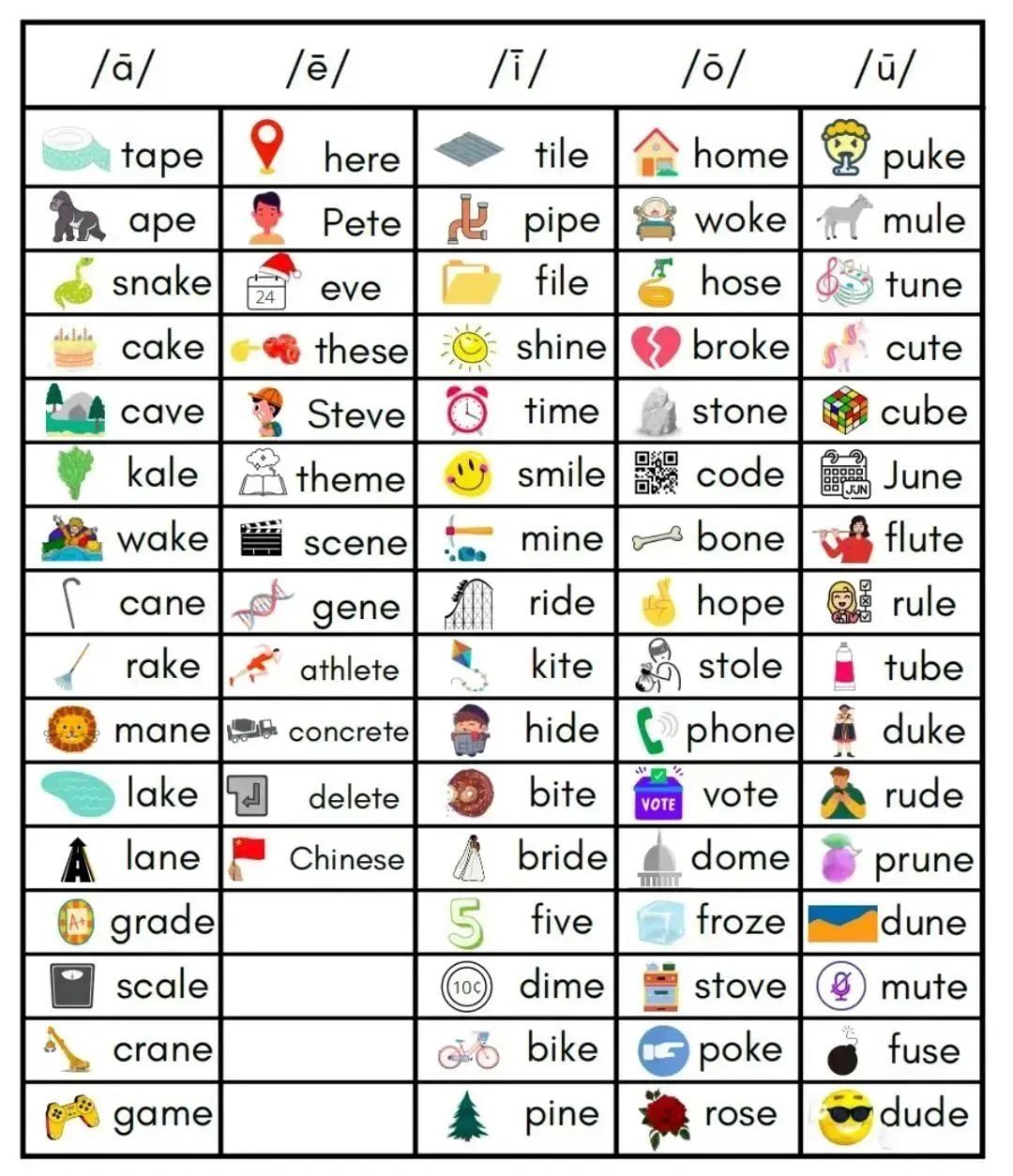 | /ā/ | /ē/ | /ī/ | /ō/ | /ū/ |
|---|---|---|---|---|
| tape | here | tile | home | puke |
| ape | Pete | pipe | woke | mule |
| snake | 24 eve | file | hose | tune |
| cake | these | shine | broke | cute |
| cave | Steve | time | stone | cube |
| kale | theme | smile | code | JUN June |
| wake | scene | mine | bone | flute |
| cane | gene | ride | hope | rule |
| rake | athlete | kite | stole | tube |
| mane | concrete | hide | phone | duke |
| lake | delete | bite | VOTE vote | rude |
| lane | Chinese | bride | dome | prune |
| A+ grade | | 5 five | froze | dune |
| scale | | 10¢ dime | stove | mute |
| crane | | bike | poke | fuse |
| game | | pine | rose | dude |